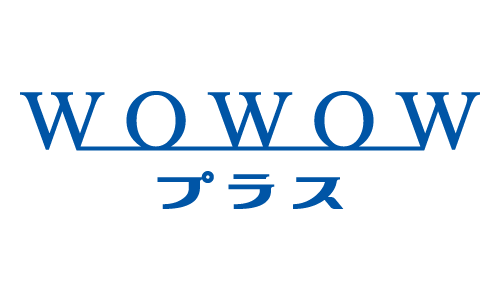 WOWOW
プラス